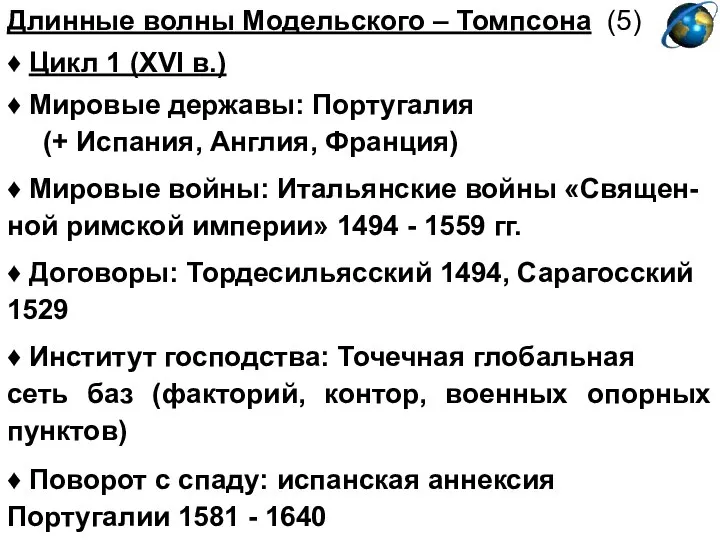 Длинные волны Модельского – Томпсона (5)

♦ Цикл 1 (XVI в.)

♦ Мировые державы: Португалия (+ Испания, Англия, Франция)

♦ Мировые войны: Итальянские войны «Священной римской империи» 1494 - 1559 гг.

♦ Договоры: Тордесильясский 1494, Сарагосский 1529

♦ Институт господства: Точечная глобальная сеть баз (факторий, контор, военных опорных пунктов)

♦ Поворот с спаду: испанская аннексия Португалии 1581 - 1640